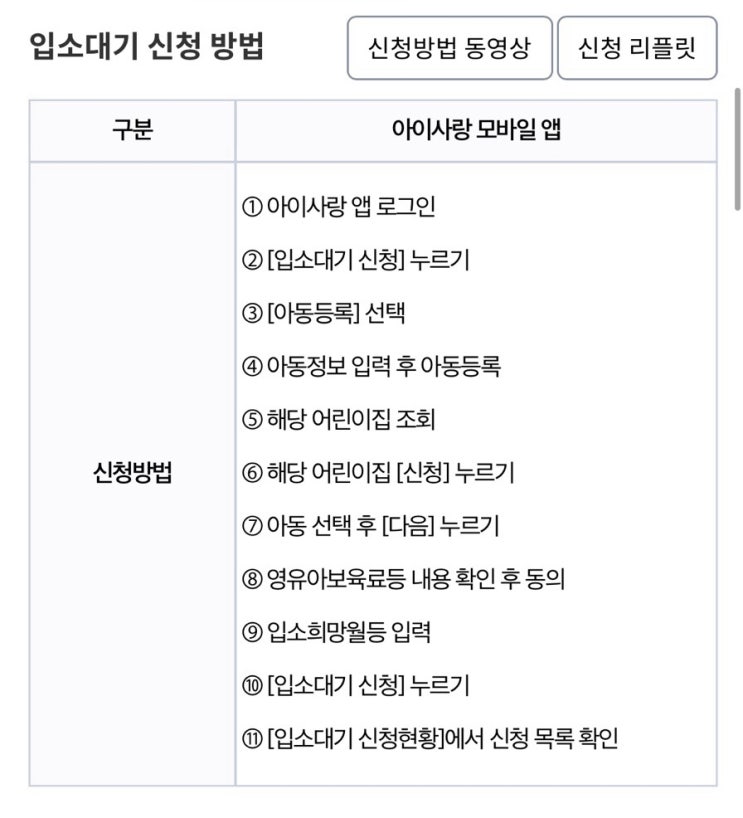 입소대기 신청 방법

신청방법 동영상

신청 리플릿

| 구분 | 아이사랑 모바일 앱 |
|---|---|
| 신청방법 | ① 아이사랑 앱 로그인<br>② [입소대기 신청] 누르기<br>③ [아동등록] 선택<br>④ 아동정보 입력 후 아동등록<br>⑤ 해당 어린이집 조회<br>⑥ 해당 어린이집 [신청] 누르기<br>⑦ 아동 선택 후 [다음] 누르기<br>⑧ 영유아보육료등 내용 확인 후 동의<br>⑨ 입소희망월등 입력<br>⑩ [입소대기 신청] 누르기<br>⑪ [입소대기 신청현황]에서 신청 목록 확인 |